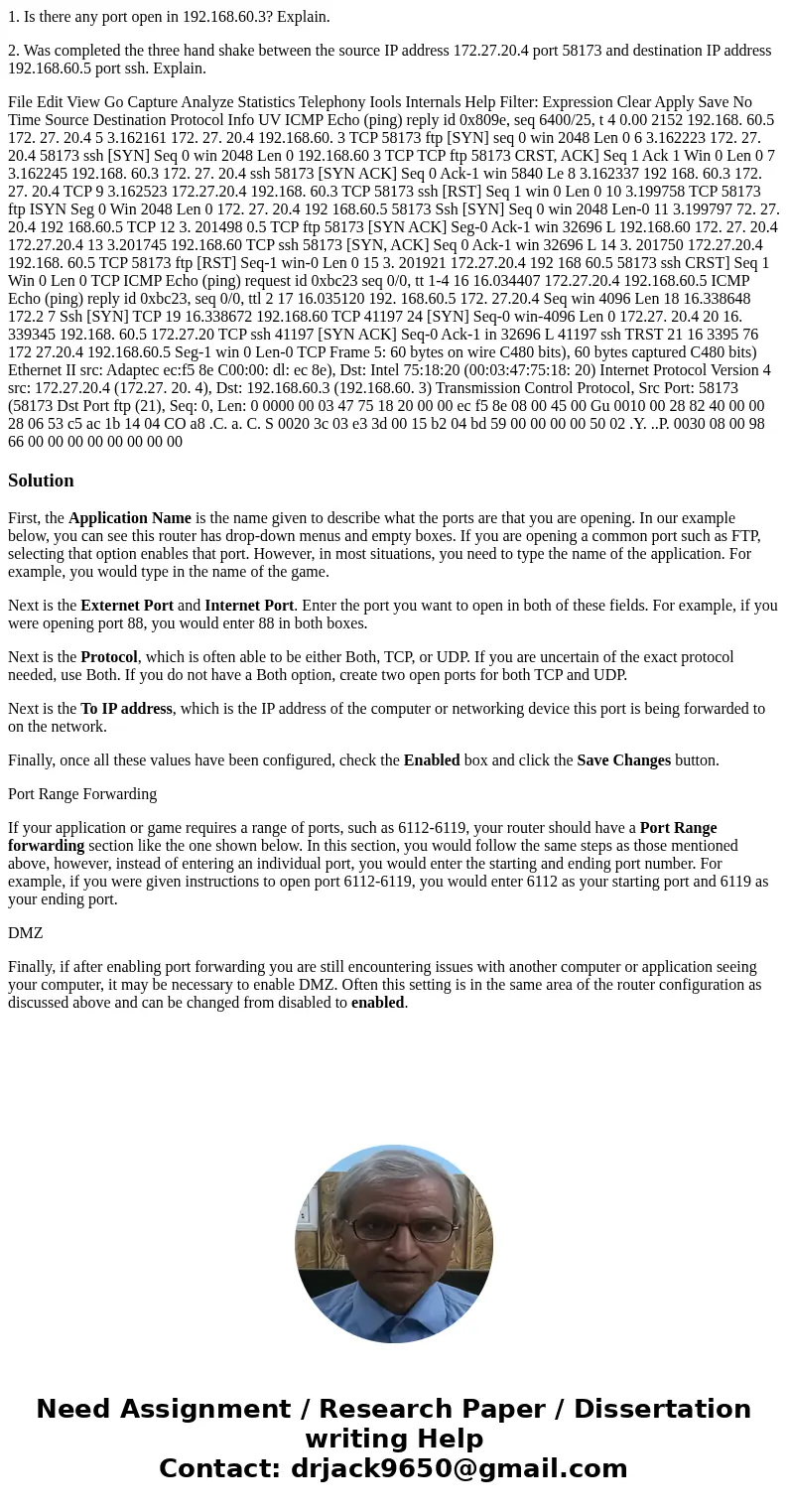 1. Is there any port open in 192.168.60.3? Explain.

2. Was completed the three hand shake between the source IP address 172.27.20.4 port 58173 and destination IP address 192.168.60.5 port ssh. Explain.

File Edit View Go Capture Analyze Statistics Telephony Iools Internals Help Filter: Expression Clear Apply Save No Time Source Destination Protocol Info UV ICMP Echo (ping) reply id 0x809e, seq 6400/25, t 4 0.00 2152 192.168. 60.5 172. 27. 20.4 5 3.162161 172. 27. 20.4 192.168.60. 3 TCP 58173 ftp [SYN] seq 0 win 2048 Len 0 6 3.162223 172. 27. 20.4 58173 ssh [SYN] Seq 0 win 2048 Len 0 192.168.60 3 TCP TCP ftp 58173 CRST, ACK] Seq 1 Ack 1 Win 0 Len 0 7 3.162245 192.168. 60.3 172. 27. 20.4 ssh 58173 [SYN ACK] Seq 0 Ack-1 win 5840 Le 8 3.162337 192 168. 60.3 172. 27. 20.4 TCP 9 3.162523 172.27.20.4 192.168. 60.3 TCP 58173 ssh [RST] Seq 1 win 0 Len 0 10 3.199758 TCP 58173 ftp ISYN Seg 0 Win 2048 Len 0 172. 27. 20.4 192 168.60.5 58173 Ssh [SYN] Seq 0 win 2048 Len-0 11 3.199797 72. 27. 20.4 192 168.60.5 TCP 12 3. 201498 0.5 TCP ftp 58173 [SYN ACK] Seg-0 Ack-1 win 32696 L 192.168.60 172. 27. 20.4 172.27.20.4 13 3.201745 192.168.60 TCP ssh 58173 [SYN, ACK] Seq 0 Ack-1 win 32696 L 14 3. 201750 172.27.20.4 192.168. 60.5 TCP 58173 ftp [RST] Seq-1 win-0 Len 0 15 3. 201921 172.27.20.4 192 168 60.5 58173 ssh CRST] Seq 1 Win 0 Len 0 TCP ICMP Echo (ping) request id 0xbc23 seq 0/0, tt 1-4 16 16.034407 172.27.20.4 192.168.60.5 ICMP Echo (ping) reply id 0xbc23, seq 0/0, ttl 2 17 16.035120 192. 168.60.5 172. 27.20.4 Seq win 4096 Len 18 16.338648 172.2 7 Ssh [SYN] TCP 19 16.338672 192.168.60 TCP 41197 24 [SYN] Seq-0 win-4096 Len 0 172.27. 20.4 20 16. 339345 192.168. 60.5 172.27.20 TCP ssh 41197 [SYN ACK] Seq-0 Ack-1 in 32696 L 41197 ssh TRST 21 16 3395 76 172 27.20.4 192.168.60.5 Seg-1 win 0 Len-0 TCP Frame 5: 60 bytes on wire C480 bits), 60 bytes captured C480 bits) Ethernet II src: Adaptec ec:f5 8e C00:00: dl: ec 8e), Dst: Intel 75:18:20 (00:03:47:75:18: 20) Internet Protocol Version 4 src: 172.27.20.4 (172.27. 20. 4), Dst: 192.168.60.3 (192.168.60. 3) Transmission Control Protocol, Src Port: 58173 (58173 Dst Port ftp (21), Seq: 0, Len: 0 0000 00 03 47 75 18 20 00 00 ec f5 8e 08 00 45 00 Gu 0010 00 28 82 40 00 00 28 06 53 c5 ac 1b 14 04 CO a8 .C. a. C. S 0020 3c 03 e3 3d 00 15 b2 04 bd 59 00 00 00 00 50 02 .Y. ..P. 0030 08 00 98 66 00 00 00 00 00 00 00 00

Solution

First, the Application Name is the name given to describe what the ports are that you are opening. In our example below, you can see this router has drop-down menus and empty boxes. If you are opening a common port such as FTP, selecting that option enables that port. However, in most situations, you need to type the name of the application. For example, you would type in the name of the game.

Next is the Externet Port and Internet Port. Enter the port you want to open in both of these fields. For example, if you were opening port 88, you would enter 88 in both boxes.

Next is the Protocol, which is often able to be either Both, TCP, or UDP. If you are uncertain of the exact protocol needed, use Both. If you do not have a Both option, create two open ports for both TCP and UDP.

Next is the To IP address, which is the IP address of the computer or networking device this port is being forwarded to on the network.

Finally, once all these values have been configured, check the Enabled box and click the Save Changes button.

Port Range Forwarding

If your application or game requires a range of ports, such as 6112-6119, your router should have a Port Range forwarding section like the one shown below. In this section, you would follow the same steps as those mentioned above, however, instead of entering an individual port, you would enter the starting and ending port number. For example, if you were given instructions to open port 6112-6119, you would enter 6112 as your starting port and 6119 as your ending port.

DMZ

Finally, if after enabling port forwarding you are still encountering issues with another computer or application seeing your computer, it may be necessary to enable DMZ. Often this setting is in the same area of the router configuration as discussed above and can be changed from disabled to enabled.

Need Assignment / Research Paper / Dissertation writing Help
Contact: drjack9650@gmail.com